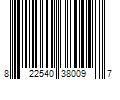 8 22540 38009 7